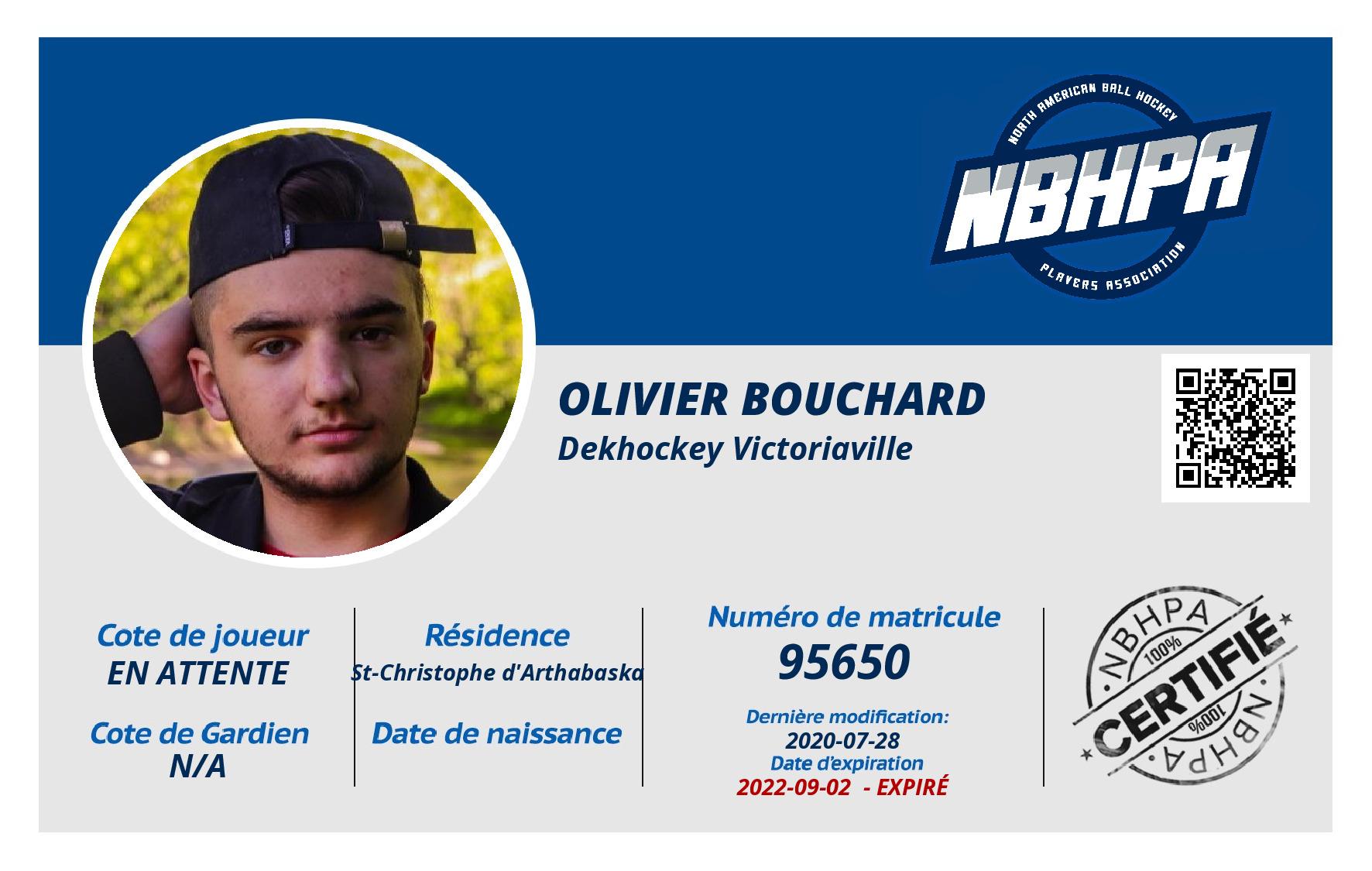 NORTH AMERICAN BALL HOCKEY
NBHPA
PLAYERS ASSOCIATION

OLIVIER BOUCHARD
Dekhockey Victoriaville

Cote de joueur
EN ATTENTE

Cote de Gardien
N/A

Résidence
St-Christophe d'Arthabaska

Date de naissance

Numéro de matricule
95650

Dernière modification:
2020-07-28
Date d'expiration
2022-09-02 - EXPIRÉ

NBHPA
100%
CERTIFIÉ
100%
NBHPA